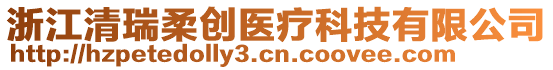 浙江清瑞柔创医疗科技有限公司
http://hzpetedolly3.cn.coovee.com